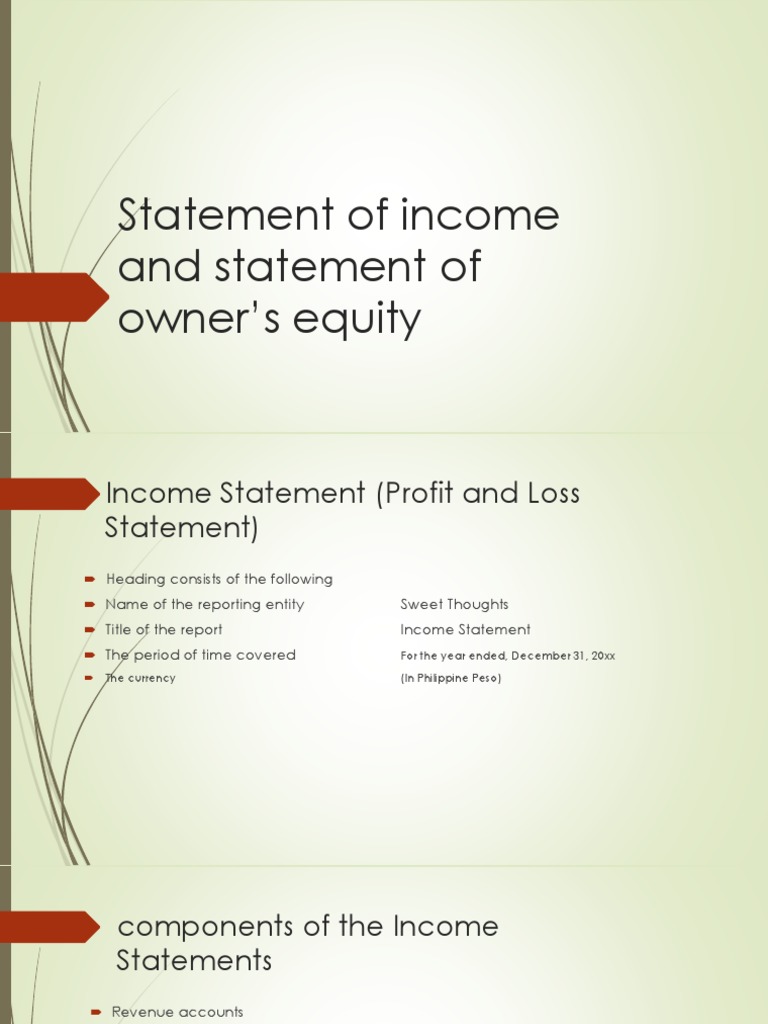 Statement of income and statement of owner's equity

Income Statement (Profit and Loss Statement)

Heading consists of the following
Name of the reporting entity
Title of the report
The period of time covered
The currency

Sweet Thoughts
Income Statement
For the year ended, December 31, 20xx
(In Philippine Peso)

components of the Income Statements

Revenue accounts